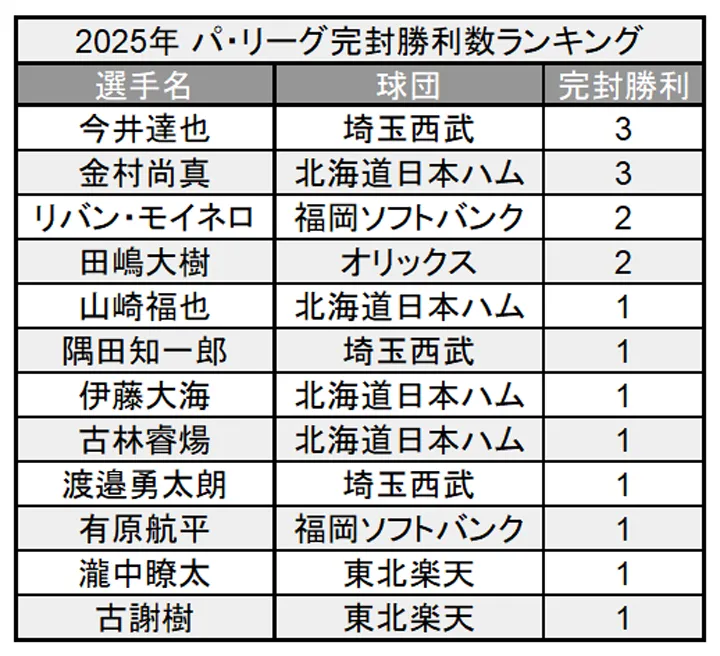 2025年 パ･リーグ完封勝利数ランキング

| 選手名 | 球団 | 完封勝利 |
|---|---|---|
| 今井達也 | 埼玉西武 | 3 |
| 金村尚真 | 北海道日本ハム | 3 |
| リバン･モイネロ | 福岡ソフトバンク | 2 |
| 田嶋大樹 | オリックス | 2 |
| 山崎福也 | 北海道日本ハム | 1 |
| 隅田知一郎 | 埼玉西武 | 1 |
| 伊藤大海 | 北海道日本ハム | 1 |
| 古林睿煬 | 北海道日本ハム | 1 |
| 渡邉勇太朗 | 埼玉西武 | 1 |
| 有原航平 | 福岡ソフトバンク | 1 |
| 瀧中瞭太 | 東北楽天 | 1 |
| 古謝樹 | 東北楽天 | 1 |